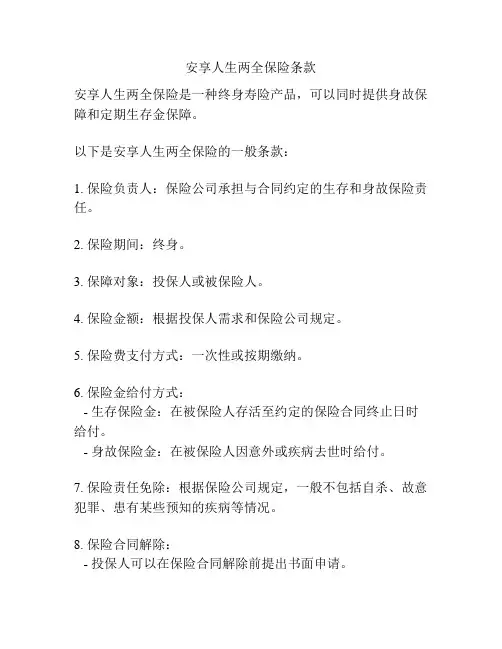 安享人生两全保险条款

安享人生两全保险是一种终身寿险产品，可以同时提供身故保障和定期生存金保障。

以下是安享人生两全保险的一般条款：

1. 保险负责人：保险公司承担与合同约定的生存和身故保险责任。

2. 保险期间：终身。

3. 保障对象：投保人或被保险人。

4. 保险金额：根据投保人需求和保险公司规定。

5. 保险费支付方式：一次性或按期缴纳。

6. 保险金给付方式：
- 生存保险金：在被保险人存活至约定的保险合同终止日时给付。
- 身故保险金：在被保险人因意外或疾病去世时给付。

7. 保险责任免除：根据保险公司规定，一般不包括自杀、故意犯罪、患有某些预知的疾病等情况。

8. 保险合同解除：
- 投保人可以在保险合同解除前提出书面申请。